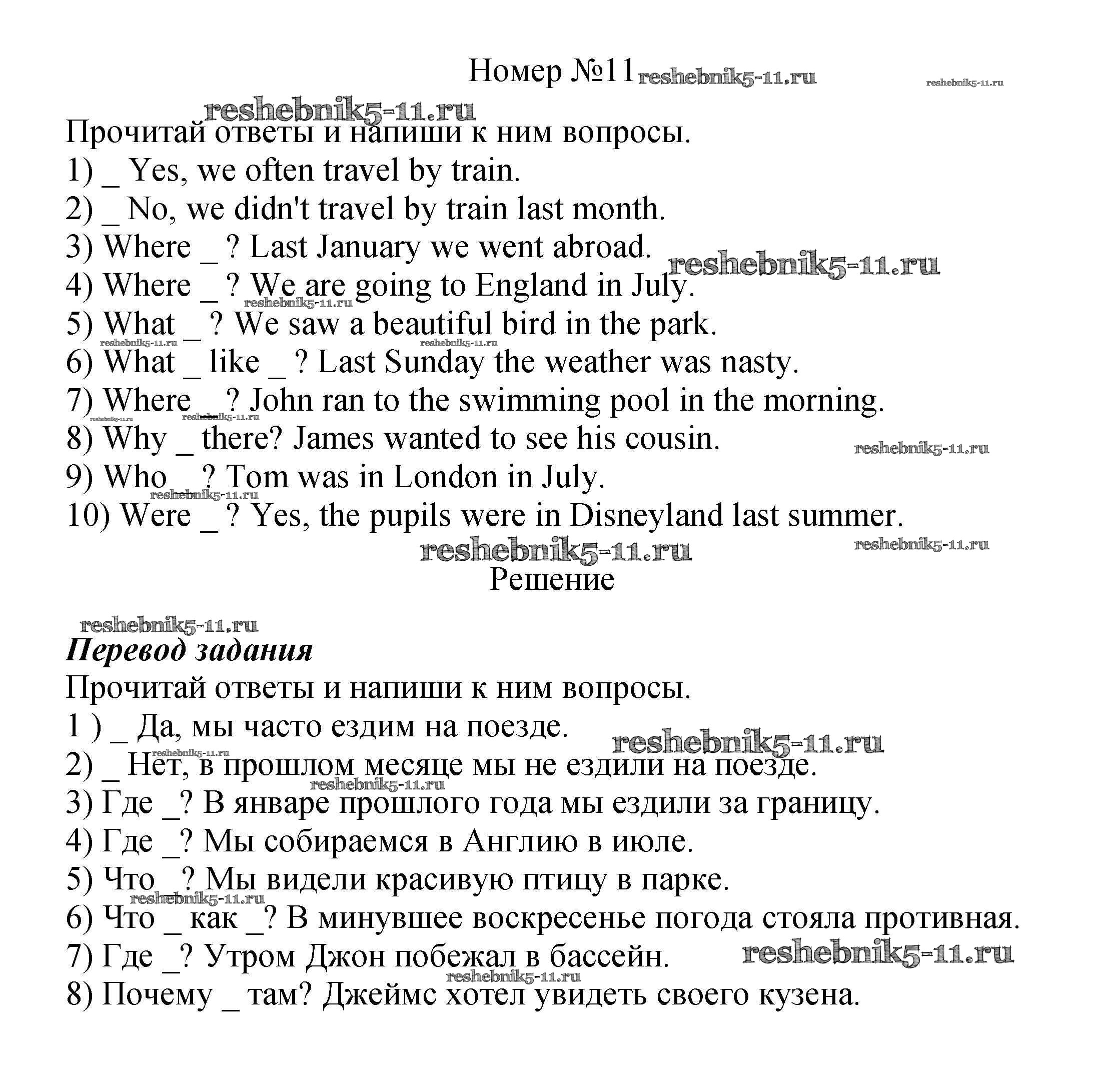 Номер №11 reshebnik5-11.ru reshebnik5-11.ru

reshebnik5-11.ru

Прочитай ответы и напиши к ним вопросы.

1) _ Yes, we often travel by train.

2) _ No, we didn't travel by train last month.

3) Where _ ? Last January we went abroad. reshebnik5-11.ru

4) Where _ ? We are going to England in July. reshebnik5-11.ru

5) What _ ? We saw a beautiful bird in the park. reshebnik5-11.ru reshebnik5-11.ru

6) What _ like _ ? Last Sunday the weather was nasty.

7) Where _ ? John ran to the swimming pool in the morning. reshebnik5-11.ru reshebnik5-11.ru

8) Why _ there? James wanted to see his cousin. reshebnik5-11.ru

9) Who _ ? Tom was in London in July. reshebnik5-11.ru

10) Were _ ? Yes, the pupils were in Disneyland last summer.

reshebnik5-11.ru reshebnik5-11.ru

Решение

reshebnik5-11.ru

Перевод задания

Прочитай ответы и напиши к ним вопросы.

1 ) _ Да, мы часто ездим на поезде. reshebnik5-11.ru

reshebnik5-11.ru

2) _ Нет, в прошлом месяце мы не ездили на поезде. reshebnik5-11.ru

3) Где _? В январе прошлого года мы ездили за границу.

4) Где _? Мы собираемся в Англию в июле.

5) Что _? Мы видели красивую птицу в парке. reshebnik5-11.ru

6) Что _ как _? В минувшее воскресенье погода стояла противная.

7) Где _? Утром Джон побежал в бассейн. reshebnik5-11.ru reshebnik5-11.ru

8) Почему _ там? Джеймс хотел увидеть своего кузена.